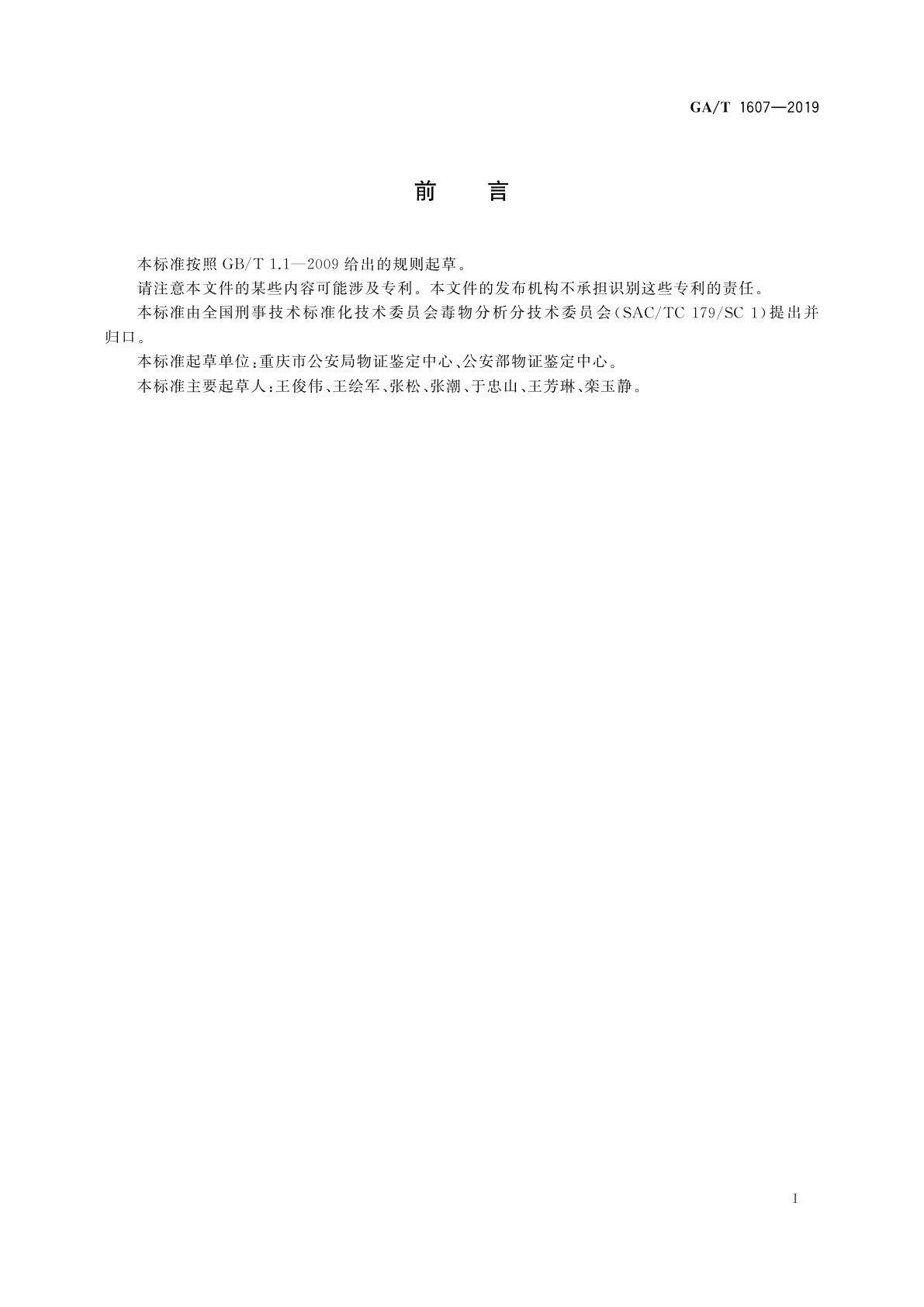 GA/T 1607—2019

前　言

本标准按照 GB/T 1.1—2009 给出的规则起草。

请注意本文件的某些内容可能涉及专利。本文件的发布机构不承担识别这些专利的责任。

本标准由全国刑事技术标准化技术委员会毒物分析分技术委员会(SAC/TC 179/SC 1)提出并归口。

本标准起草单位:重庆市公安局物证鉴定中心、公安部物证鉴定中心。

本标准主要起草人:王俊伟、王绘军、张松、张潮、于忠山、王芳琳、栾玉静。

I